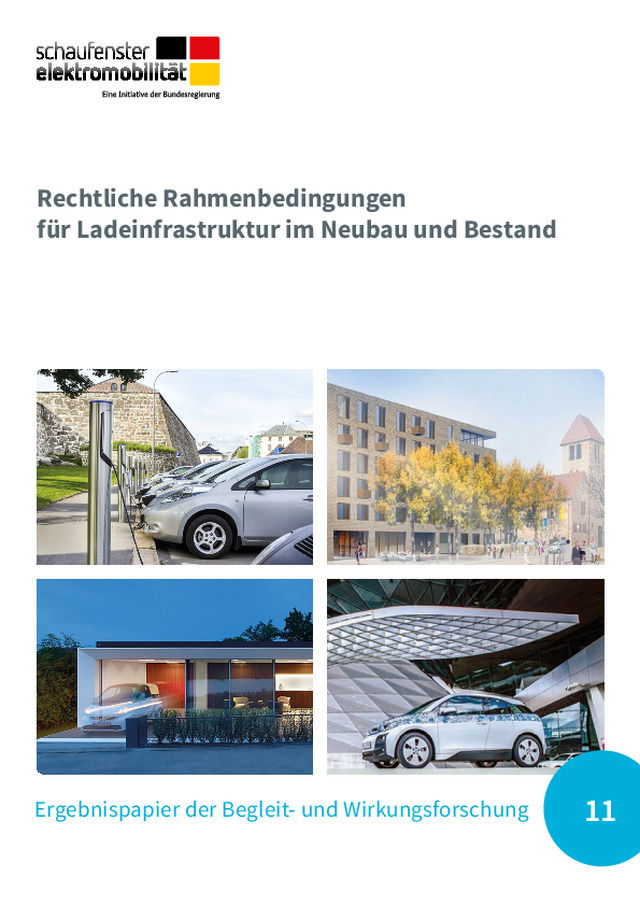 schaufenster
elektromobilität
Eine Initiative der Bundesregierung

Rechtliche Rahmenbedingungen für Ladeinfrastruktur im Neubau und Bestand

Ergebnispapier der Begleit- und Wirkungsforschung

11